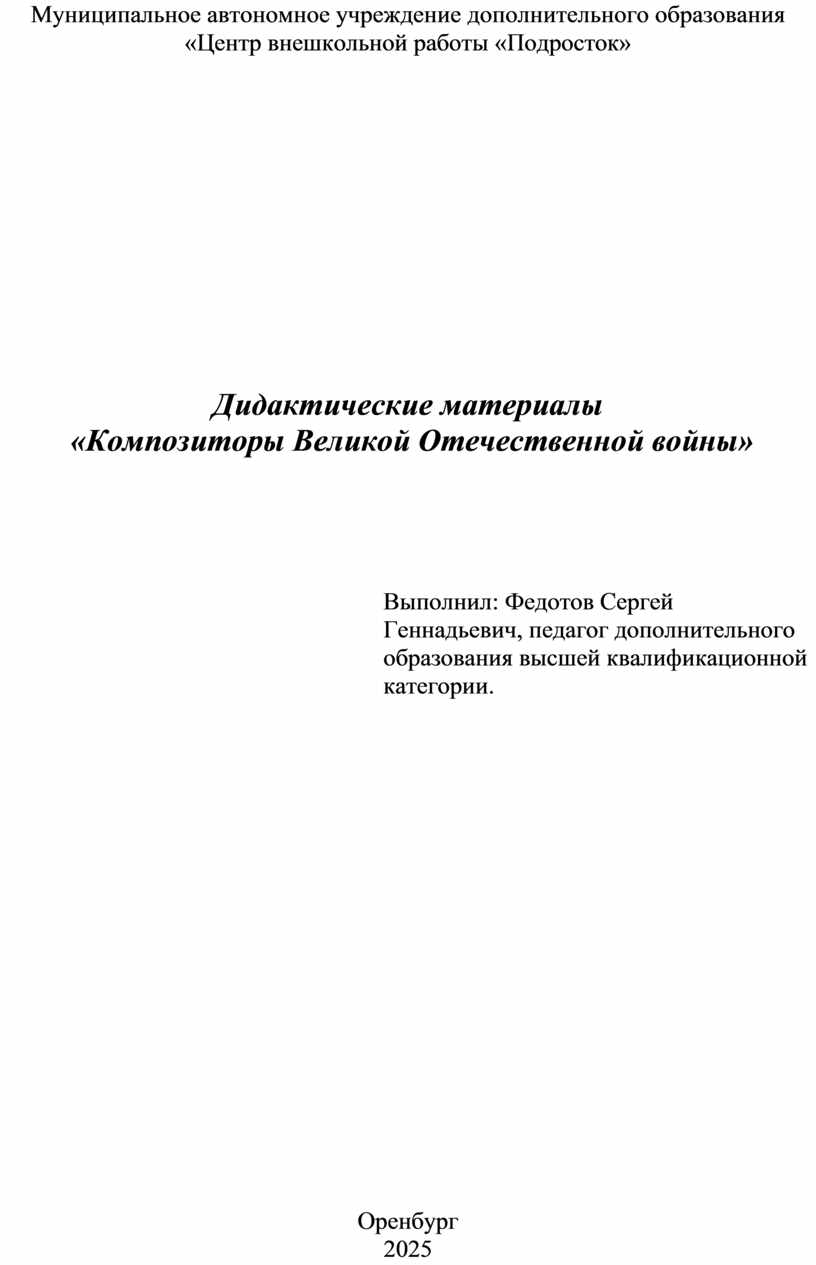 Муниципальное автономное учреждение дополнительного образования «Центр внешкольной работы «Подросток»

Дидактические материалы
«Композиторы Великой Отечественной войны»

Выполнил: Федотов Сергей Геннадьевич, педагог дополнительного образования высшей квалификационной категории.

Оренбург
2025